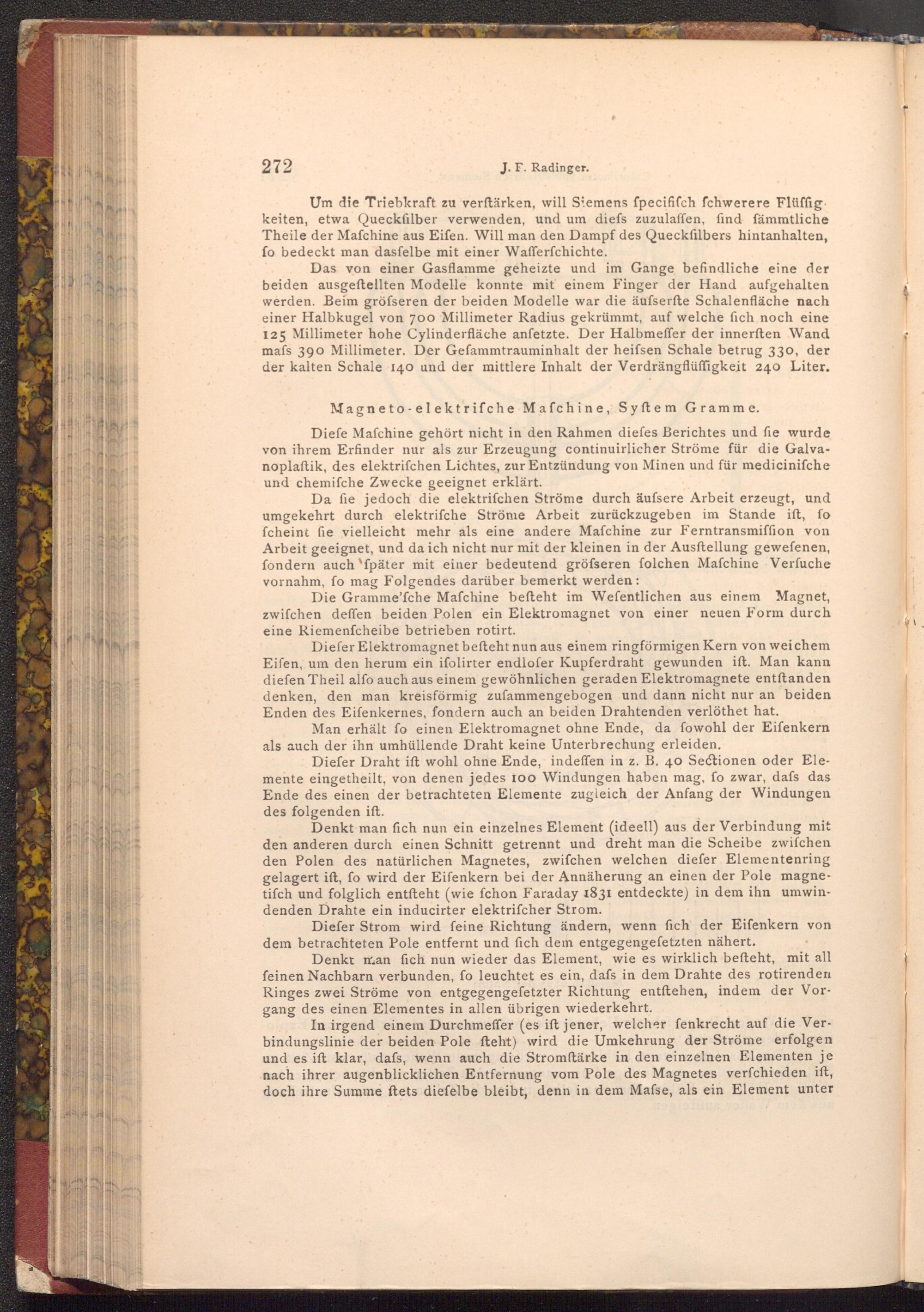 272 J. F. Radinger.

Um die Triebkraft zu verſtärken, will Siemens ſpecifiſch ſchwerere Flüſſigkeiten, etwa Queckſilber verwenden, und um dieſs zuzulaſſen, ſind ſämmtliche Theile der Maſchine aus Eiſen. Will man den Dampf des Queckſilbers hintanhalten, ſo bedeckt man dasſelbe mit einer Waſſerſchichte.

Das von einer Gasflamme geheizte und im Gange befindliche eine der beiden ausgeſtellten Modelle konnte mit einem Finger der Hand aufgehalten werden. Beim gröſseren der beiden Modelle war die äuſserſte Schalenfläche nach einer Halbkugel von 700 Millimeter Radius gekrümmt, auf welche ſich noch eine 125 Millimeter hohe Cylinderfläche anſetzte. Der Halbmeſſer der innerſten Wand maſs 390 Millimeter. Der Geſammtrauminhalt der heiſsen Schale betrug 330, der der kalten Schale 140 und der mittlere Inhalt der Verdrängflüſſigkeit 240 Liter.

Magneto-elektriſche Maſchine, Syſtem Gramme.

Dieſe Maſchine gehört nicht in den Rahmen dieſes Berichtes und ſie wurde von ihrem Erfinder nur als zur Erzeugung continuirlicher Ströme für die Galvanoplaſtik, des elektriſchen Lichtes, zur Entzündung von Minen und für mediciniſche und chemiſche Zwecke geeignet erklärt.

Da ſie jedoch die elektriſchen Ströme durch äuſsere Arbeit erzeugt, und umgekehrt durch elektriſche Ströme Arbeit zurückzugeben im Stande iſt, ſo ſcheint ſie vielleicht mehr als eine andere Maſchine zur Ferntransmiſſion von Arbeit geeignet, und da ich nicht nur mit der kleinen in der Ausſtellung geweſenen, ſondern auch ſpäter mit einer bedeutend gröſseren ſolchen Maſchine Verſuche vornahm, ſo mag Folgendes darüber bemerkt werden:

Die Gramme'ſche Maſchine beſteht im Weſentlichen aus einem Magnet, zwiſchen deſſen beiden Polen ein Elektromagnet von einer neuen Form durch eine Riemenſcheibe betrieben rotirt.

Dieſer Elektromagnet beſteht nun aus einem ringförmigen Kern von weichem Eiſen, um den herum ein iſolirter endloſer Kupferdraht gewunden iſt. Man kann dieſen Theil alſo auch aus einem gewöhnlichen geraden Elektromagnete entſtanden denken, den man kreisförmig zuſammengebogen und dann nicht nur an beiden Enden des Eiſenkernes, ſondern auch an beiden Drahtenden verlöthet hat.

Man erhält ſo einen Elektromagnet ohne Ende, da ſowohl der Eiſenkern als auch der ihn umhüllende Draht keine Unterbrechung erleiden.

Dieſer Draht iſt wohl ohne Ende, indeſſen in z. B. 40 Sectionen oder Elemente eingetheilt, von denen jedes 100 Windungen haben mag, ſo zwar, daſs das Ende des einen der betrachteten Elemente zugleich der Anfang der Windungen des folgenden iſt.

Denkt man ſich nun ein einzelnes Element (ideell) aus der Verbindung mit den anderen durch einen Schnitt getrennt und dreht man die Scheibe zwiſchen den Polen des natürlichen Magnetes, zwiſchen welchen dieſer Elementenring gelagert iſt, ſo wird der Eiſenkern bei der Annäherung an einen der Pole magnetiſch und folglich entſteht (wie ſchon Faraday 1831 entdeckte) in dem ihn umwindenden Drahte ein inducirter elektriſcher Strom.

Dieſer Strom wird ſeine Richtung ändern, wenn ſich der Eiſenkern von dem betrachteten Pole entfernt und ſich dem entgegengeſetzten nähert.

Denkt man ſich nun wieder das Element, wie es wirklich beſteht, mit all ſeinen Nachbarn verbunden, ſo leuchtet es ein, daſs in dem Drahte des rotirenden Ringes zwei Ströme von entgegengeſetzter Richtung entſtehen, indem der Vorgang des einen Elementes in allen übrigen wiederkehrt.

In irgend einem Durchmeſſer (es iſt jener, welcher ſenkrecht auf die Verbindungslinie der beiden Pole ſteht) wird die Umkehrung der Ströme erfolgen und es iſt klar, daſs, wenn auch die Stromſtärke in den einzelnen Elementen je nach ihrer augenblicklichen Entfernung vom Pole des Magnetes verſchieden iſt, doch ihre Summe ſtets dieſelbe bleibt, denn in dem Maſse, als ein Element unter